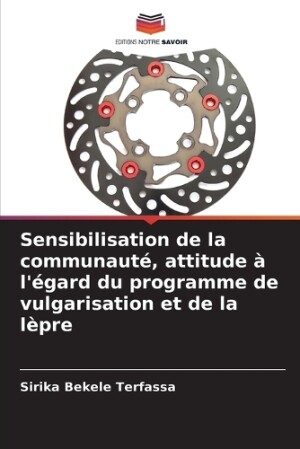 EDITIONS NOTRE SAVOIR

Sensibilisation de la communauté, attitude à l'égard du programme de vulgarisation et de la lèpre

Sirika Bekele Terfassa